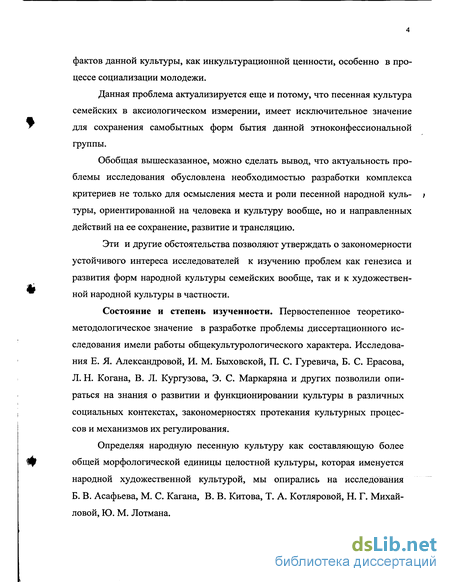 4

фактов данной культуры, как инкультурационной ценности, особенно в процессе социализации молодежи.

Данная проблема актуализируется еще и потому, что песенная культура семейских в аксиологическом измерении, имеет исключительное значение для сохранения самобытных форм бытия данной этноконфессиональной группы.

Обобщая вышесказанное, можно сделать вывод, что актуальность проблемы исследования обусловлена необходимостью разработки комплекса критериев не только для осмысления места и роли песенной народной культуры, ориентированной на человека и культуру вообще, но и направленных действий на ее сохранение, развитие и трансляцию.

Эти и другие обстоятельства позволяют утверждать о закономерности устойчивого интереса исследователей к изучению проблем как генезиса и развития форм народной культуры семейских вообще, так и к художественной народной культуры в частности.

Состояние и степень изученности. Первостепенное теоретико-методологическое значение в разработке проблемы диссертационного исследования имели работы общекультурологического характера. Исследования Е. Я. Александровой, И. М. Быховской, П. С. Гуревича, Б. С. Ерасова, Л. Н. Когана, В. Л. Кургузова, Э. С. Маркаряна и других позволили опираться на знания о развитии и функционировании культуры в различных социальных контекстах, закономерностях протекания культурных процессов и механизмов их регулирования.

Определяя народную песенную культуру как составляющую более общей морфологической единицы целостной культуры, которая именуется народной художественной культурой, мы опирались на исследования Б. В. Асафьева, М. С. Кагана, В. В. Китова, Т. А. Котляровой, Н. Г. Михайловой, Ю. М. Лотмана.

dsLib.net
библиотека диссертаций